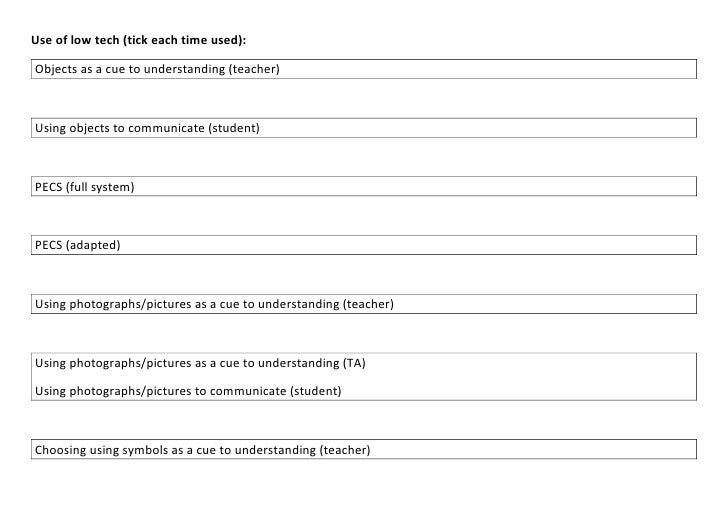 Use of low tech (tick each time used):

Objects as a cue to understanding (teacher)

Using objects to communicate (student)

PECS (full system)

PECS (adapted)

Using photographs/pictures as a cue to understanding (teacher)

Using photographs/pictures as a cue to understanding (TA)

Using photographs/pictures to communicate (student)

Choosing using symbols as a cue to understanding (teacher)